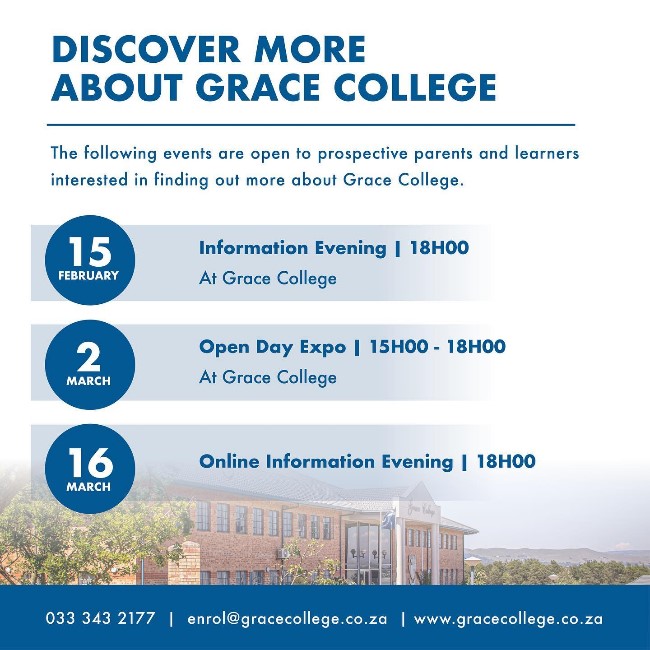 DISCOVER MORE
ABOUT GRACE COLLEGE

The following events are open to prospective parents and learners interested in finding out more about Grace College.

15
FEBRUARY

Information Evening | 18H00
At Grace College

2
MARCH

Open Day Expo | 15H00 - 18H00
At Grace College

16
MARCH

Online Information Evening | 18H00

Grace College

033 343 2177 | enrol@gracecollege.co.za | www.gracecollege.co.za